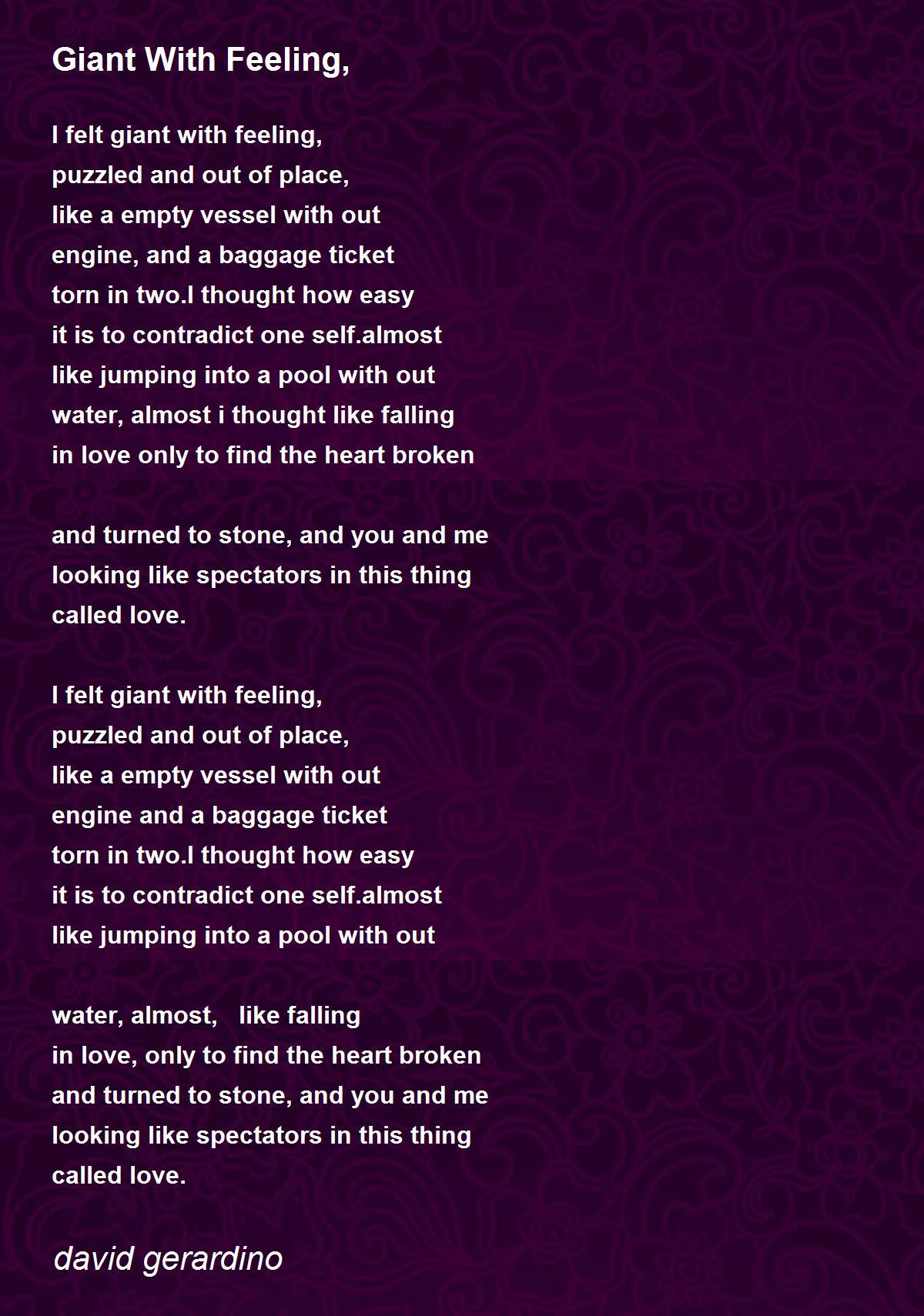 Giant With Feeling,

I felt giant with feeling,
puzzled and out of place,
like a empty vessel with out
engine, and a baggage ticket
torn in two.I thought how easy
it is to contradict one self.almost
like jumping into a pool with out
water, almost i thought like falling
in love only to find the heart broken

and turned to stone, and you and me
looking like spectators in this thing
called love.

I felt giant with feeling,
puzzled and out of place,
like a empty vessel with out
engine and a baggage ticket
torn in two.I thought how easy
it is to contradict one self.almost
like jumping into a pool with out

water, almost, like falling
in love, only to find the heart broken
and turned to stone, and you and me
looking like spectators in this thing
called love.

david gerardino